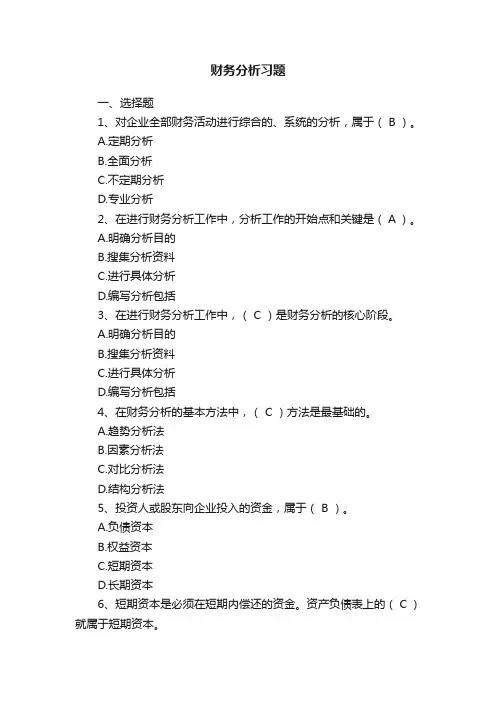 财务分析习题

一、选择题

1、对企业全部财务活动进行综合的、系统的分析，属于（ B ）。

A.定期分析

B.全面分析

C.不定期分析

D.专业分析

2、在进行财务分析工作中，分析工作的开始点和关键是（ A ）。

A.明确分析目的

B.搜集分析资料

C.进行具体分析

D.编写分析包括

3、在进行财务分析工作中，（ C ）是财务分析的核心阶段。

A.明确分析目的

B.搜集分析资料

C.进行具体分析

D.编写分析包括

4、在财务分析的基本方法中，（ C ）方法是最基础的。

A.趋势分析法

B.因素分析法

C.对比分析法

D.结构分析法

5、投资人或股东向企业投入的资金，属于（ B ）。

A.负债资本

B.权益资本

C.短期资本

D.长期资本

6、短期资本是必须在短期内偿还的资金。资产负债表上的（ C ）就属于短期资本。